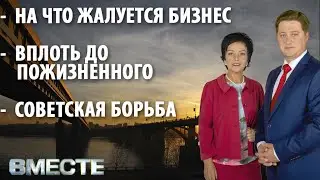 - НА ЧТО ЖАЛУЕТСЯ БИЗНЕС

- ВПЛОТЬ ДО ПОЖИЗНЕННОГО

- СОВЕТСКАЯ БОРЬБА

ВМЕСТЕ